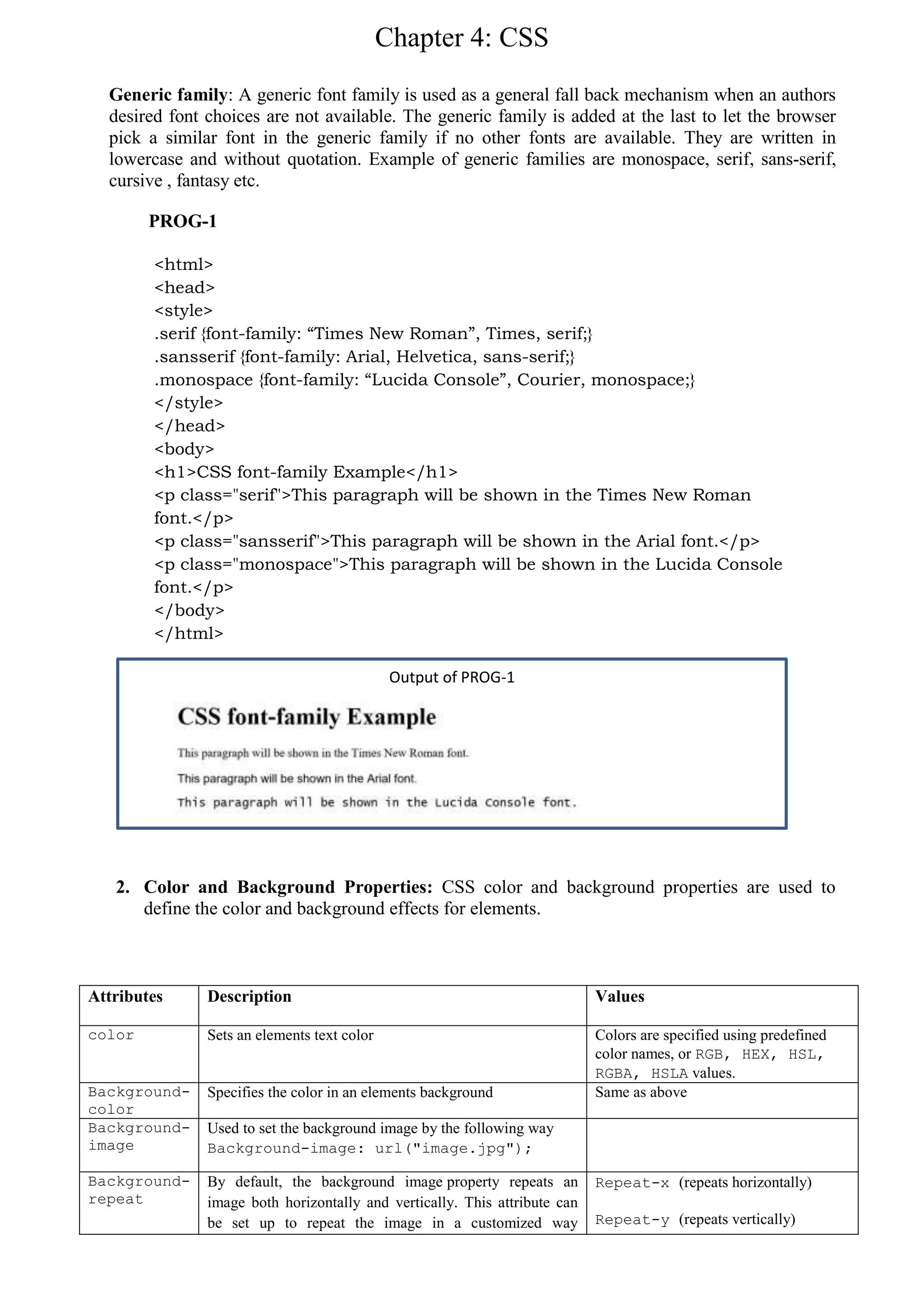 Chapter 4: CSS

**Generic family**: A generic font family is used as a general fall back mechanism when an authors desired font choices are not available. The generic family is added at the last to let the browser pick a similar font in the generic family if no other fonts are available. They are written in lowercase and without quotation. Example of generic families are monospace, serif, sans-serif, cursive , fantasy etc.

**PROG-1**

<html>
<head>
<style>
.serif {font-family: “Times New Roman”, Times, serif;}
.sansserif {font-family: Arial, Helvetica, sans-serif;}
.monospace {font-family: “Lucida Console”, Courier, monospace;}
</style>
</head>
<body>
<h1>CSS font-family Example</h1>
<p class="serif">This paragraph will be shown in the Times New Roman font.</p>
<p class="sansserif">This paragraph will be shown in the Arial font.</p>
<p class="monospace">This paragraph will be shown in the Lucida Console font.</p>
</body>
</html>

Output of PROG-1

CSS font-family Example

This paragraph will be shown in the Times New Roman font.

This paragraph will be shown in the Arial font.

This paragraph will be shown in the Lucida Console font.

2. **Color and Background Properties:** CSS color and background properties are used to define the color and background effects for elements.

| Attributes | Description | Values |
|---|---|---|
| color | Sets an elements text color | Colors are specified using predefined color names, or RGB, HEX, HSL, RGBA, HSLA values. |
| Background-color | Specifies the color in an elements background | Same as above |
| Background-image | Used to set the background image by the following way Background-image: url("image.jpg"); | |
| Background-repeat | By default, the background image property repeats an image both horizontally and vertically. This attribute can be set up to repeat the image in a customized way | Repeat-x (repeats horizontally) Repeat-y (repeats vertically) |